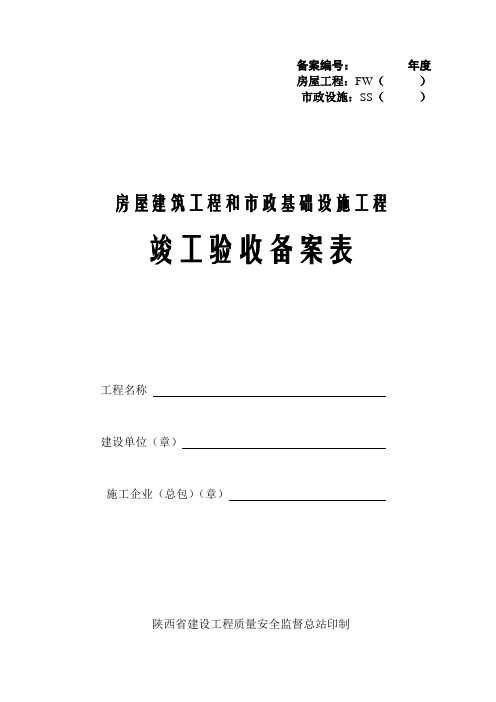 备案编号：　　　　年度
房屋工程：FW（　　　）
市政设施：SS（　　　）

房屋建筑工程和市政基础设施工程

竣工验收备案表

工程名称

建设单位（章）

施工企业（总包）（章）

陕西省建设工程质量安全监督总站印制